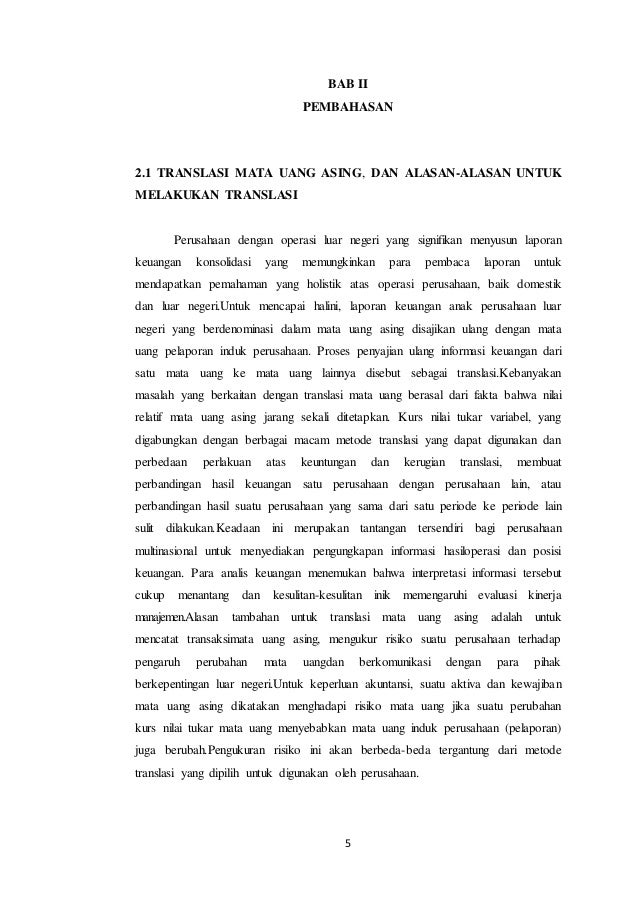 BAB II
PEMBAHASAN

2.1 TRANSLASI MATA UANG ASING, DAN ALASAN-ALASAN UNTUK MELAKUKAN TRANSLASI

Perusahaan dengan operasi luar negeri yang signifikan menyusun laporan keuangan konsolidasi yang memungkinkan para pembaca laporan untuk mendapatkan pemahaman yang holistik atas operasi perusahaan, baik domestik dan luar negeri.Untuk mencapai halini, laporan keuangan anak perusahaan luar negeri yang berdenominasi dalam mata uang asing disajikan ulang dengan mata uang pelaporan induk perusahaan. Proses penyajian ulang informasi keuangan dari satu mata uang ke mata uang lainnya disebut sebagai translasi.Kebanyakan masalah yang berkaitan dengan translasi mata uang berasal dari fakta bahwa nilai relatif mata uang asing jarang sekali ditetapkan. Kurs nilai tukar variabel, yang digabungkan dengan berbagai macam metode translasi yang dapat digunakan dan perbedaan perlakuan atas keuntungan dan kerugian translasi, membuat perbandingan hasil keuangan satu perusahaan dengan perusahaan lain, atau perbandingan hasil suatu perusahaan yang sama dari satu periode ke periode lain sulit dilakukan.Keadaan ini merupakan tantangan tersendiri bagi perusahaan multinasional untuk menyediakan pengungkapan informasi hasiloperasi dan posisi keuangan. Para analis keuangan menemukan bahwa interpretasi informasi tersebut cukup menantang dan kesulitan-kesulitan inik memengaruhi evaluasi kinerja manajemen.Alasan tambahan untuk translasi mata uang asing adalah untuk mencatat transaksimata uang asing, mengukur risiko suatu perusahaan terhadap pengaruh perubahan mata uangdan berkomunikasi dengan para pihak berkepentingan luar negeri.Untuk keperluan akuntansi, suatu aktiva dan kewajiban mata uang asing dikatakan menghadapi risiko mata uang jika suatu perubahan kurs nilai tukar mata uang menyebabkan mata uang induk perusahaan (pelaporan) juga berubah.Pengukuran risiko ini akan berbeda-beda tergantung dari metode translasi yang dipilih untuk digunakan oleh perusahaan.

5